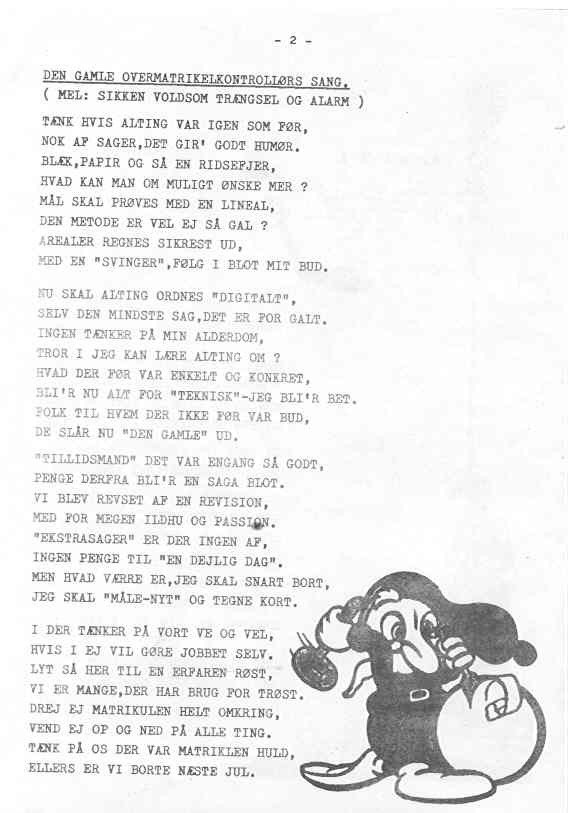 - 2 -

DEN GAMLE OVERMATRIKELKONTROLLØRS SANG.
( MEL: SIKKEN VOLDSOM TRÆNGSEL OG ALARM )

TÆNK HVIS ALTING VAR IGEN SOM FØR,
NOK AF SAGER,DET GIR' GODT HUMØR.
BLÆK,PAPIR OG SÅ EN RIDSEFJER,
HVAD KAN MAN OM MULIGT ØNSKE MER ?
MÅL SKAL PRØVES MED EN LINEAL,
DEN METODE ER VEL EJ SÅ GAL ?
AREALER REGNES SIKREST UD,
MED EN "SVINGER",FØLG I BLOT MIT BUD.

NU SKAL ALTING ORDNES "DIGITALT",
SELV DEN MINDSTE SAG,DET ER FOR GALT.
INGEN TÆNKER PÅ MIN ALDERDOM,
TROR I JEG KAN LÆRE ALTING OM ?
HVAD DER FØR VAR ENKELT OG KONKRET,
BLI'R NU ALT FOR "TEKNISK"-JEG BLI'R BET.
FOLK TIL HVEM DER IKKE FØR VAR BUD,
DE SLÅR NU "DEN GAMLE" UD.

"TILLIDSMAND" DET VAR ENGANG SÅ GODT,
PENGE DERFRA BLI'R EN SAGA BLOT.
VI BLEV REVSET AF EN REVISION,
MED FOR MEGEN ILDHU OG PASSION.
"EKSTRASAGER" ER DER INGEN AF,
INGEN PENGE TIL "EN DEJLIG DAG".
MEN HVAD VÆRRE ER,JEG SKAL SNART BORT,
JEG SKAL "MÅLE-NYT" OG TEGNE KORT.

I DER TÆNKER PÅ VORT VE OG VEL,
HVIS I EJ VIL GØRE JOBBET SELV.
LYT SÅ HER TIL EN ERFAREN RØST,
VI ER MANGE,DER HAR BRUG FOR TRØST.
DREJ EJ MATRIKULEN HELT OMKRING,
VEND EJ OP OG NED PÅ ALLE TING.
TÆNK PÅ OS DER VAR MATRIKLEN HULD,
ELLERS ER VI BORTE NÆSTE JUL.